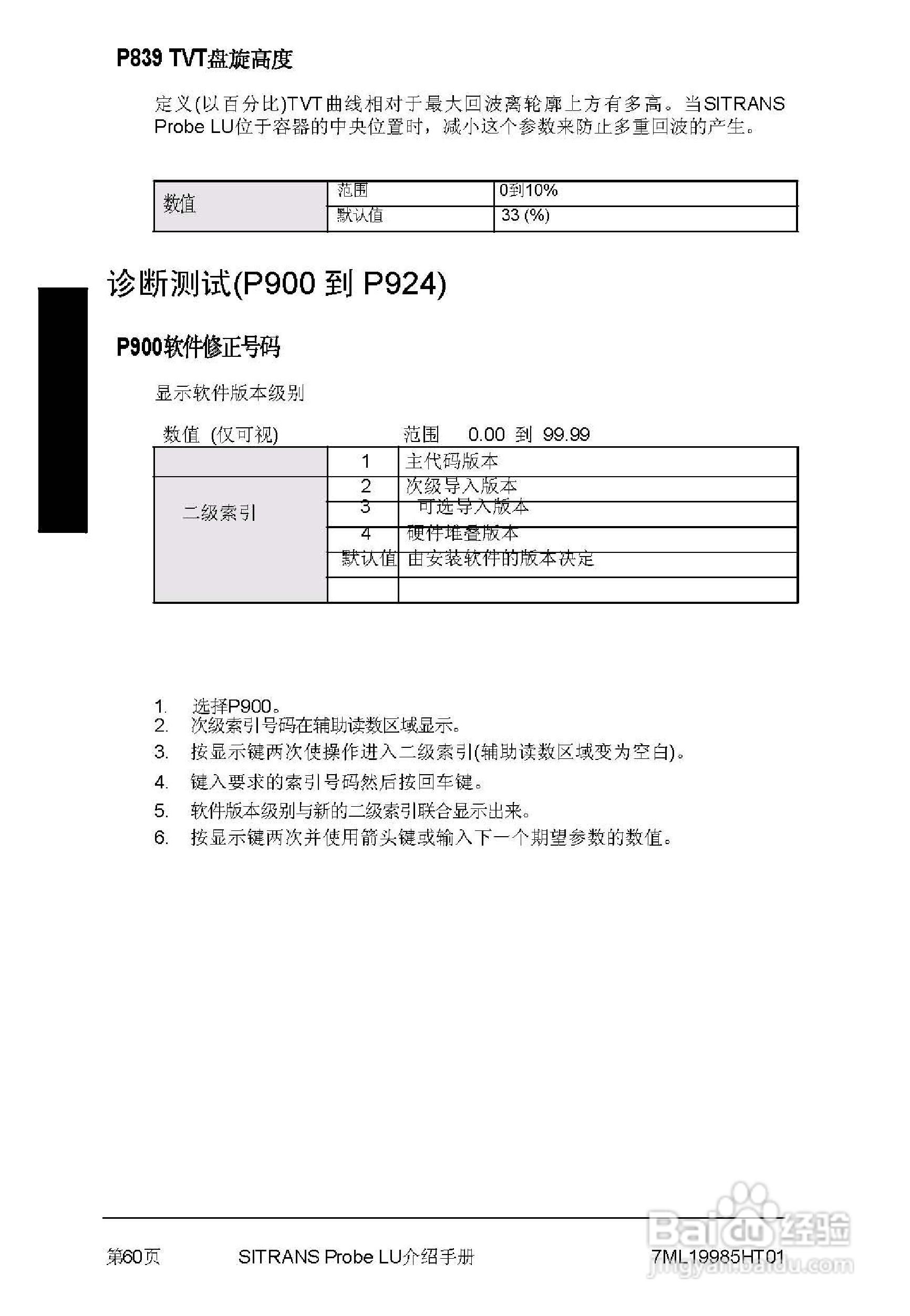 P839 TVT盘旋高度

定义(以百分比)TVT曲线相对于最大回波离轮廓上方有多高。当SITRANS Probe LU位于容器的中央位置时，减小这个参数来防止多重回波的产生。

| 数值 | 范围 | 0到10% |
|---|---|---|
| | 默认值 | 33 (%) |

诊断测试(P900 到 P924)

P900软件修正号码

显示软件版本级别

数值 (仅可视)　　范围　0.00 到 99.99

| | 1 | 主代码版本 |
|---|---|---|
| 二级索引 | 2 | 次级导入版本 |
| | 3 | 可选导入版本 |
| | 4 | 硬件堆叠版本 |
| | 默认值 | 由安装软件的版本决定 |
| | | |

1. 选择P900。
2. 次级索引号码在辅助读数区域显示。
3. 按显示键两次使操作进入二级索引(辅助读数区域变为空白)。
4. 键入要求的索引号码然后按回车键。
5. 软件版本级别与新的二级索引联合显示出来。
6. 按显示键两次并使用箭头键或输入下一个期望参数的数值。

第60页　SITRANS Probe LU介绍手册　7ML19985HT01

Baidu经验
jingyan.baidu.com